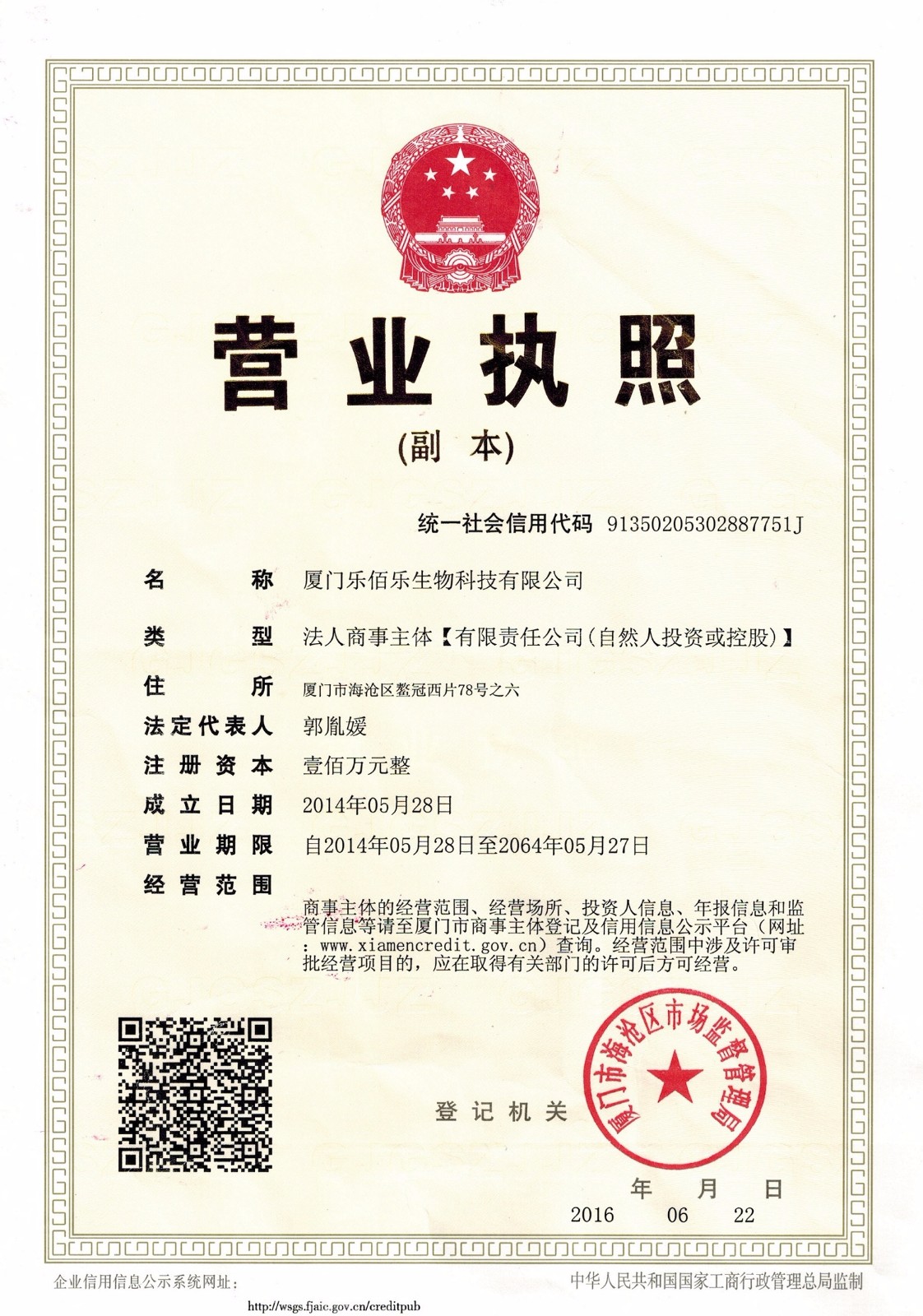 营业执照

(副　本)

统一社会信用代码 91350205302887751J

名　　称　厦门乐佰乐生物科技有限公司

类　　型　法人商事主体【有限责任公司(自然人投资或控股)】

住　　所　厦门市海沧区鳌冠西片78号之六

法定代表人　郭胤媛

注册资本　壹佰万元整

成立日期　2014年05月28日

营业期限　自2014年05月28日至2064年05月27日

经营范围

商事主体的经营范围、经营场所、投资人信息、年报信息和监管信息等请至厦门市商事主体登记及信用信息公示平台（网址：www.xiamencredit.gov.cn）查询。经营范围中涉及许可审批经营项目的，应在取得有关部门的许可后方可经营。

登记机关

厦门市海沧区市场监督管理局

年　月　日
2016　06　22

企业信用信息公示系统网址：
http://wsgs.fjaic.gov.cn/creditpub

中华人民共和国国家工商行政管理总局监制